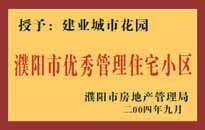 授予：建业城市花园

濮阳市优秀管理住宅小区

濮阳市房地产管理局
二00四年九月